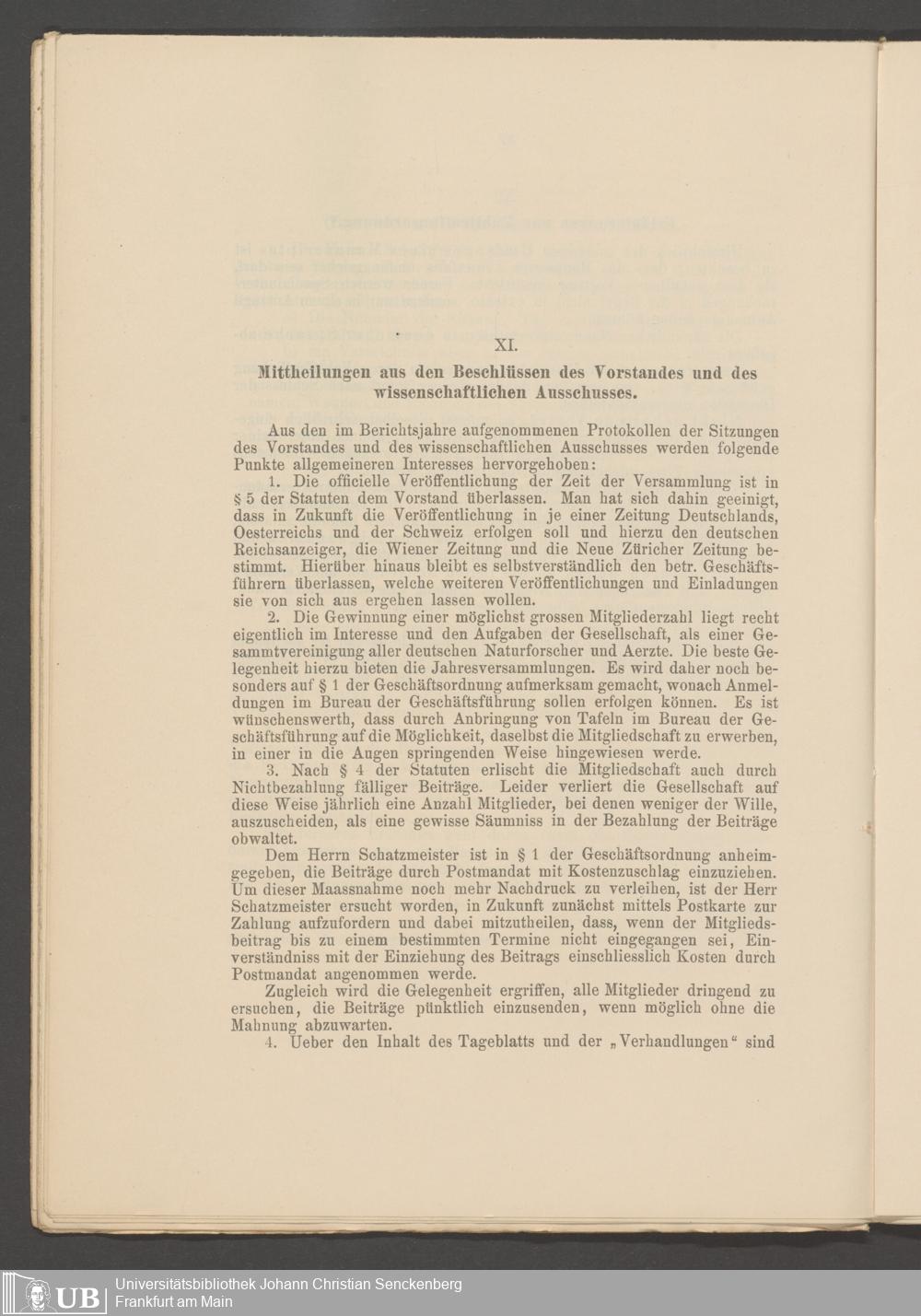 XI.

Mittheilungen aus den Beschlüssen des Vorstandes und des wissenschaftlichen Ausschusses.

Aus den im Berichtsjahre aufgenommenen Protokollen der Sitzungen des Vorstandes und des wissenschaftlichen Ausschusses werden folgende Punkte allgemeineren Interesses hervorgehoben:

1. Die officielle Veröffentlichung der Zeit der Versammlung ist in § 5 der Statuten dem Vorstand überlassen. Man hat sich dahin geeinigt, dass in Zukunft die Veröffentlichung in je einer Zeitung Deutschlands, Oesterreichs und der Schweiz erfolgen soll und hierzu den deutschen Reichsanzeiger, die Wiener Zeitung und die Neue Züricher Zeitung bestimmt. Hierüber hinaus bleibt es selbstverständlich den betr. Geschäftsführern überlassen, welche weiteren Veröffentlichungen und Einladungen sie von sich aus ergehen lassen wollen.

2. Die Gewinnung einer möglichst grossen Mitgliederzahl liegt recht eigentlich im Interesse und den Aufgaben der Gesellschaft, als einer Gesammtvereinigung aller deutschen Naturforscher und Aerzte. Die beste Gelegenheit hierzu bieten die Jahresversammlungen. Es wird daher noch besonders auf § 1 der Geschäftsordnung aufmerksam gemacht, wonach Anmeldungen im Bureau der Geschäftsführung sollen erfolgen können. Es ist wünschenswerth, dass durch Anbringung von Tafeln im Bureau der Geschäftsführung auf die Möglichkeit, daselbst die Mitgliedschaft zu erwerben, in einer in die Augen springenden Weise hingewiesen werde.

3. Nach § 4 der Statuten erlischt die Mitgliedschaft auch durch Nichtbezahlung fälliger Beiträge. Leider verliert die Gesellschaft auf diese Weise jährlich eine Anzahl Mitglieder, bei denen weniger der Wille, auszuscheiden, als eine gewisse Säumniss in der Bezahlung der Beiträge obwaltet.

Dem Herrn Schatzmeister ist in § 1 der Geschäftsordnung anheimgegeben, die Beiträge durch Postmandat mit Kostenzuschlag einzuziehen. Um dieser Maassnahme noch mehr Nachdruck zu verleihen, ist der Herr Schatzmeister ersucht worden, in Zukunft zunächst mittels Postkarte zur Zahlung aufzufordern und dabei mitzutheilen, dass, wenn der Mitgliedsbeitrag bis zu einem bestimmten Termine nicht eingegangen sei, Einverständniss mit der Einziehung des Beitrags einschliesslich Kosten durch Postmandat angenommen werde.

Zugleich wird die Gelegenheit ergriffen, alle Mitglieder dringend zu ersuchen, die Beiträge pünktlich einzusenden, wenn möglich ohne die Mahnung abzuwarten.

4. Ueber den Inhalt des Tageblatts und der „Verhandlungen“ sind

UB Universitätsbibliothek Johann Christian Senckenberg Frankfurt am Main